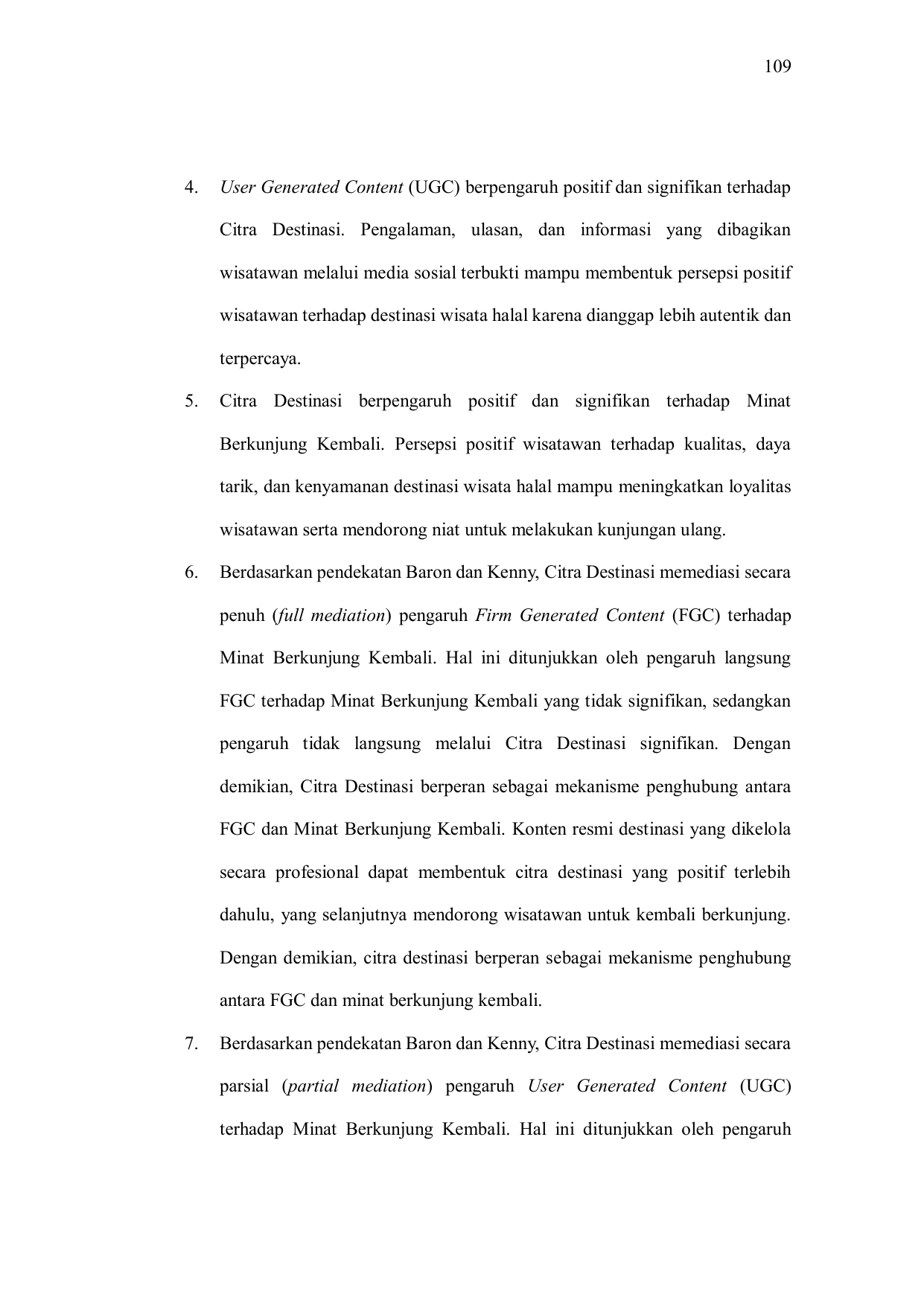 109

4. User Generated Content (UGC) berpengaruh positif dan signifikan terhadap Citra Destinasi. Pengalaman, ulasan, dan informasi yang dibagikan wisatawan melalui media sosial terbukti mampu membentuk persepsi positif wisatawan terhadap destinasi wisata halal karena dianggap lebih autentik dan terpercaya.

5. Citra Destinasi berpengaruh positif dan signifikan terhadap Minat Berkunjung Kembali. Persepsi positif wisatawan terhadap kualitas, daya tarik, dan kenyamanan destinasi wisata halal mampu meningkatkan loyalitas wisatawan serta mendorong niat untuk melakukan kunjungan ulang.

6. Berdasarkan pendekatan Baron dan Kenny, Citra Destinasi memediasi secara penuh (full mediation) pengaruh Firm Generated Content (FGC) terhadap Minat Berkunjung Kembali. Hal ini ditunjukkan oleh pengaruh langsung FGC terhadap Minat Berkunjung Kembali yang tidak signifikan, sedangkan pengaruh tidak langsung melalui Citra Destinasi signifikan. Dengan demikian, Citra Destinasi berperan sebagai mekanisme penghubung antara FGC dan Minat Berkunjung Kembali. Konten resmi destinasi yang dikelola secara profesional dapat membentuk citra destinasi yang positif terlebih dahulu, yang selanjutnya mendorong wisatawan untuk kembali berkunjung. Dengan demikian, citra destinasi berperan sebagai mekanisme penghubung antara FGC dan minat berkunjung kembali.

7. Berdasarkan pendekatan Baron dan Kenny, Citra Destinasi memediasi secara parsial (partial mediation) pengaruh User Generated Content (UGC) terhadap Minat Berkunjung Kembali. Hal ini ditunjukkan oleh pengaruh